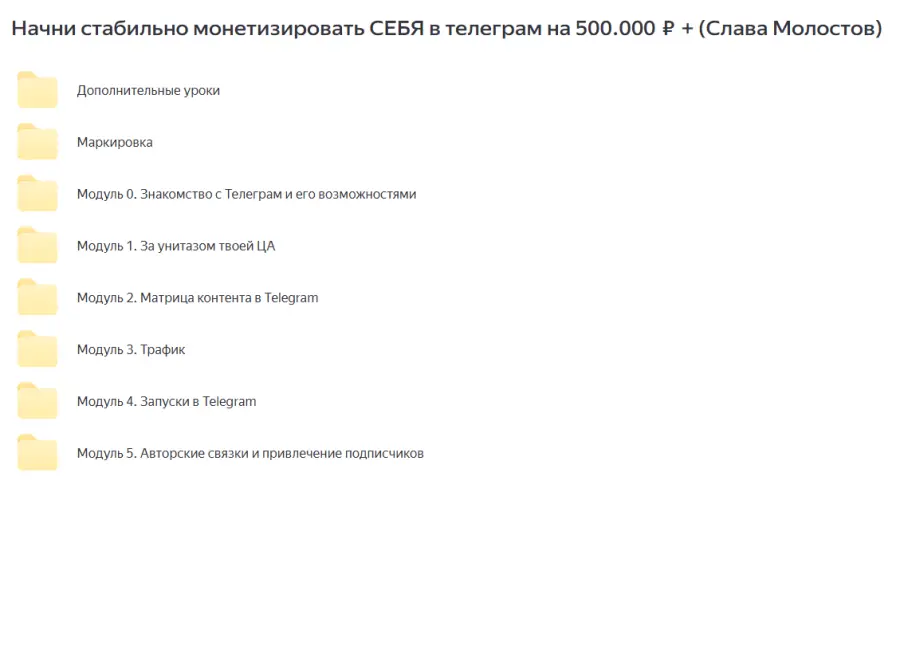 Начни стабильно монетизировать СЕБЯ в телеграм на 500.000 ₽ + (Слава Молостов)

Дополнительные уроки

Маркировка

Модуль 0. Знакомство с Телеграм и его возможностями

Модуль 1. За унитазом твоей ЦА

Модуль 2. Матрица контента в Telegram

Модуль 3. Трафик

Модуль 4. Запуски в Telegram

Модуль 5. Авторские связки и привлечение подписчиков